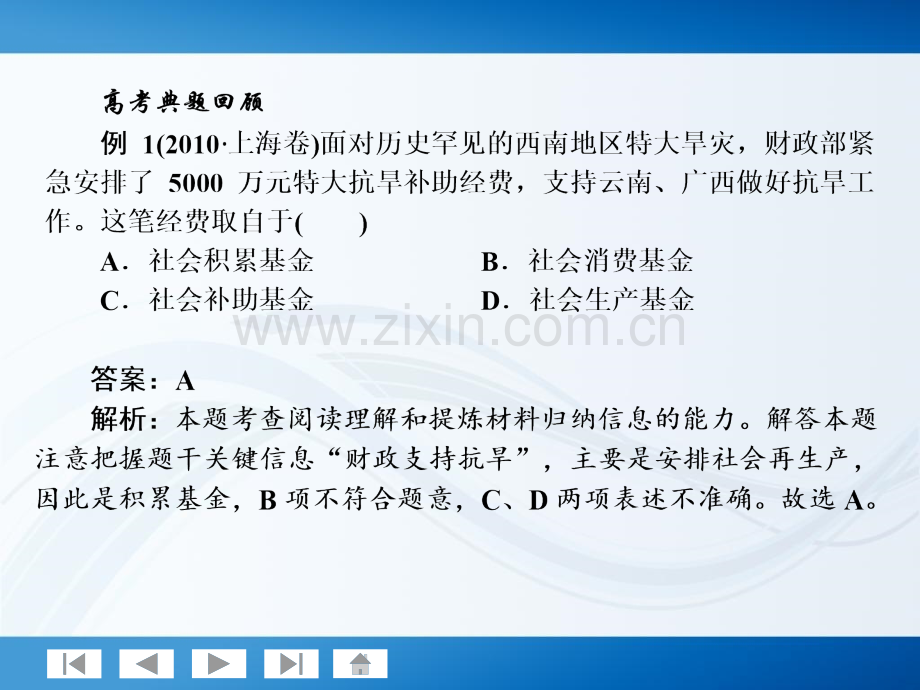 高考典题回顾

例 1(2010·上海卷)面对历史罕见的西南地区特大旱灾，财政部紧急安排了 5000 万元特大抗旱补助经费，支持云南、广西做好抗旱工作。这笔经费取自于(　　)

A．社会积累基金

B．社会消费基金

C．社会补助基金

D．社会生产基金

www.zixin.com.cn

答案：A

解析：本题考查阅读理解和提炼材料归纳信息的能力。解答本题注意把握题干关键信息“财政支持抗旱”，主要是安排社会再生产，因此是积累基金，B 项不符合题意，C、D 两项表述不准确。故选 A。